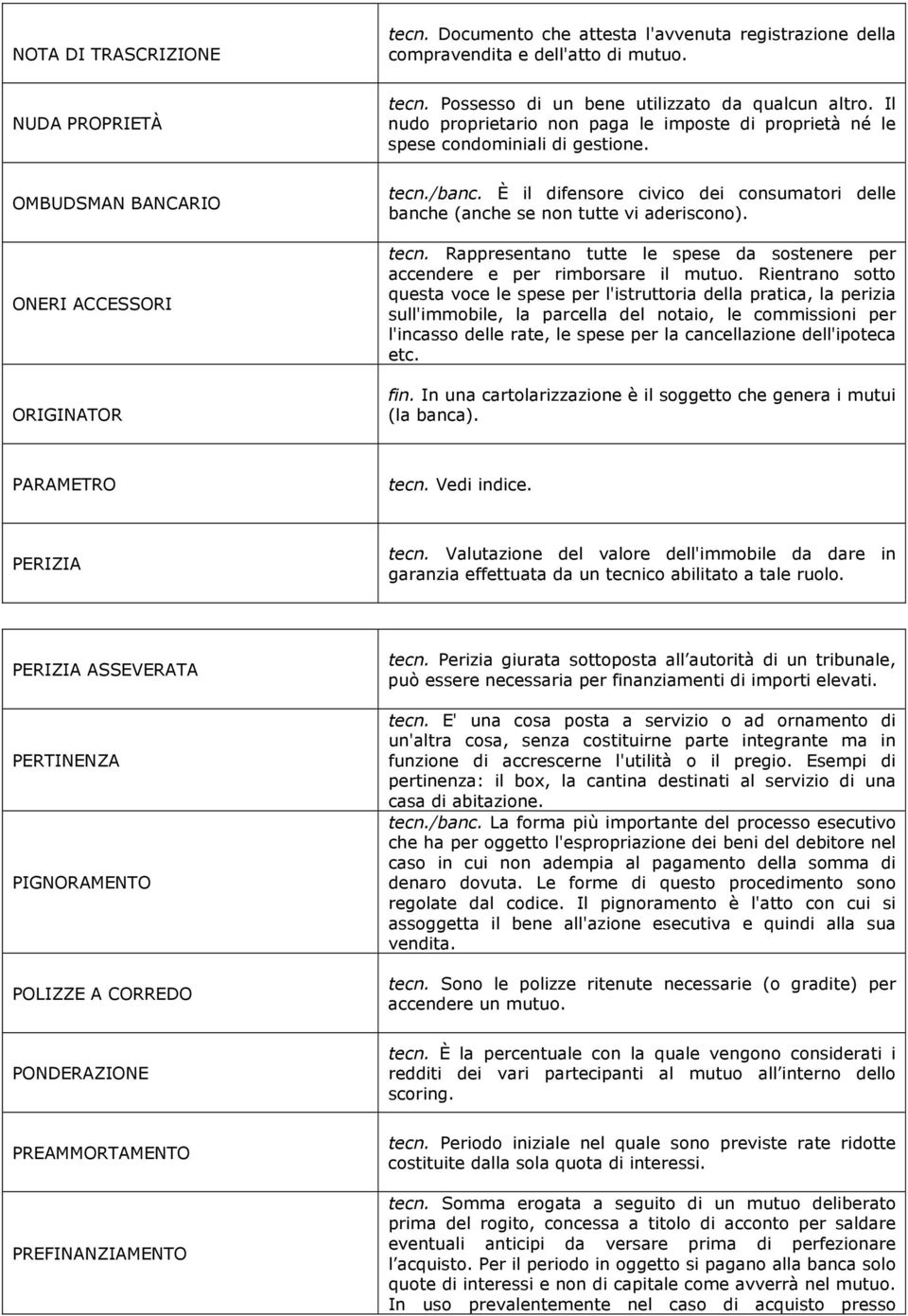 | | |
|---|---|
| NOTA DI TRASCRIZIONE | tecn. Documento che attesta l'avvenuta registrazione della compravendita e dell'atto di mutuo. |
| NUDA PROPRIETÀ | tecn. Possesso di un bene utilizzato da qualcun altro. Il nudo proprietario non paga le imposte di proprietà né le spese condominiali di gestione. |
| OMBUDSMAN BANCARIO | tecn./banc. È il difensore civico dei consumatori delle banche (anche se non tutte vi aderiscono). |
| ONERI ACCESSORI | tecn. Rappresentano tutte le spese da sostenere per accendere e per rimborsare il mutuo. Rientrano sotto questa voce le spese per l'istruttoria della pratica, la perizia sull'immobile, la parcella del notaio, le commissioni per l'incasso delle rate, le spese per la cancellazione dell'ipoteca etc. |
| ORIGINATOR | fin. In una cartolarizzazione è il soggetto che genera i mutui (la banca). |
| PARAMETRO | tecn. Vedi indice. |
| PERIZIA | tecn. Valutazione del valore dell'immobile da dare in garanzia effettuata da un tecnico abilitato a tale ruolo. |

| | |
|---|---|
| PERIZIA ASSEVERATA | tecn. Perizia giurata sottoposta all autorità di un tribunale, può essere necessaria per finanziamenti di importi elevati. |
| PERTINENZA | tecn. E' una cosa posta a servizio o ad ornamento di un'altra cosa, senza costituirne parte integrante ma in funzione di accrescerne l'utilità o il pregio. Esempi di pertinenza: il box, la cantina destinati al servizio di una casa di abitazione. |
| PIGNORAMENTO | tecn./banc. La forma più importante del processo esecutivo che ha per oggetto l'espropriazione dei beni del debitore nel caso in cui non adempia al pagamento della somma di denaro dovuta. Le forme di questo procedimento sono regolate dal codice. Il pignoramento è l'atto con cui si assoggetta il bene all'azione esecutiva e quindi alla sua vendita. |
| POLIZZE A CORREDO | tecn. Sono le polizze ritenute necessarie (o gradite) per accendere un mutuo. |
| PONDERAZIONE | tecn. È la percentuale con la quale vengono considerati i redditi dei vari partecipanti al mutuo all interno dello scoring. |
| PREAMMORTAMENTO | tecn. Periodo iniziale nel quale sono previste rate ridotte costituite dalla sola quota di interessi. |
| PREFINANZIAMENTO | tecn. Somma erogata a seguito di un mutuo deliberato prima del rogito, concessa a titolo di acconto per saldare eventuali anticipi da versare prima di perfezionare l acquisto. Per il periodo in oggetto si pagano alla banca solo quote di interessi e non di capitale come avverrà nel mutuo. In uso prevalentemente nel caso di acquisto presso |